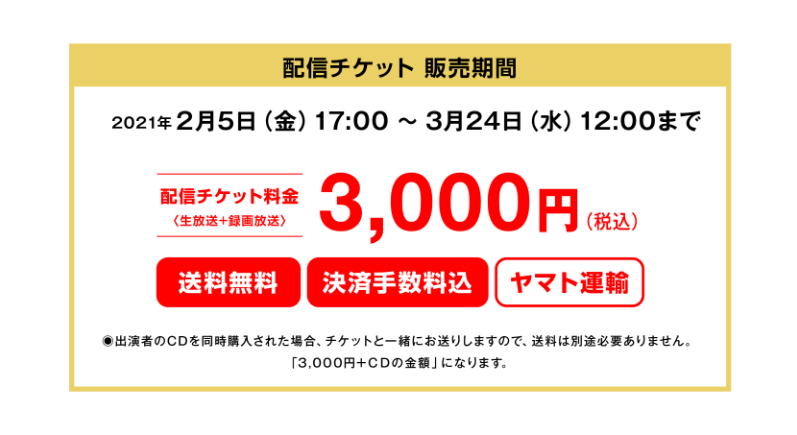 配信チケット 販売期間

2021年 2月5日（金）17:00 ～ 3月24日（水）12:00まで

配信チケット料金
〈生放送+録画放送〉

3,000円（税込）

送料無料

決済手数料込

ヤマト運輸

◉出演者のCDを同時購入された場合、チケットと一緒にお送りしますので、送料は別途必要ありません。
「3,000円+CDの金額」になります。